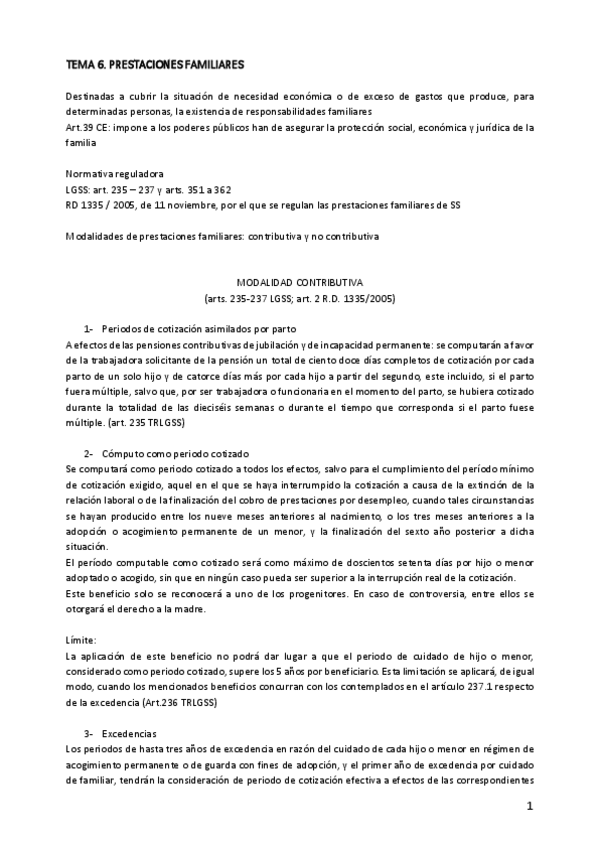 TEMA 6. PRESTACIONES FAMILIARES

Destinadas a cubrir la situación de necesidad económica o de exceso de gastos que produce, para determinadas personas, la existencia de responsabilidades familiares
Art.39 CE: impone a los poderes públicos han de asegurar la protección social, económica y jurídica de la familia

Normativa reguladora
LGSS: art. 235 – 237 y arts. 351 a 362
RD 1335 / 2005, de 11 noviembre, por el que se regulan las prestaciones familiares de SS

Modalidades de prestaciones familiares: contributiva y no contributiva

MODALIDAD CONTRIBUTIVA
(arts. 235-237 LGSS; art. 2 R.D. 1335/2005)

1- Periodos de cotización asimilados por parto
A efectos de las pensiones contributivas de jubilación y de incapacidad permanente: se computarán a favor de la trabajadora solicitante de la pensión un total de ciento doce días completos de cotización por cada parto de un solo hijo y de catorce días más por cada hijo a partir del segundo, este incluido, si el parto fuera múltiple, salvo que, por ser trabajadora o funcionaria en el momento del parto, se hubiera cotizado durante la totalidad de las dieciséis semanas o durante el tiempo que corresponda si el parto fuese múltiple. (art. 235 TRLGSS)

2- Cómputo como periodo cotizado
Se computará como periodo cotizado a todos los efectos, salvo para el cumplimiento del período mínimo de cotización exigido, aquel en el que se haya interrumpido la cotización a causa de la extinción de la relación laboral o de la finalización del cobro de prestaciones por desempleo, cuando tales circunstancias se hayan producido entre los nueve meses anteriores al nacimiento, o los tres meses anteriores a la adopción o acogimiento permanente de un menor, y la finalización del sexto año posterior a dicha situación.
El período computable como cotizado será como máximo de doscientos setenta días por hijo o menor adoptado o acogido, sin que en ningún caso pueda ser superior a la interrupción real de la cotización.
Este beneficio solo se reconocerá a uno de los progenitores. En caso de controversia, entre ellos se otorgará el derecho a la madre.

Límite:
La aplicación de este beneficio no podrá dar lugar a que el periodo de cuidado de hijo o menor, considerado como periodo cotizado, supere los 5 años por beneficiario. Esta limitación se aplicará, de igual modo, cuando los mencionados beneficios concurran con los contemplados en el artículo 237.1 respecto de la excedencia (Art.236 TRLGSS)

3- Excedencias
Los periodos de hasta tres años de excedencia en razón del cuidado de cada hijo o menor en régimen de acogimiento permanente o de guarda con fines de adopción, y el primer año de excedencia por cuidado de familiar, tendrán la consideración de periodo de cotización efectiva a efectos de las correspondientes

1